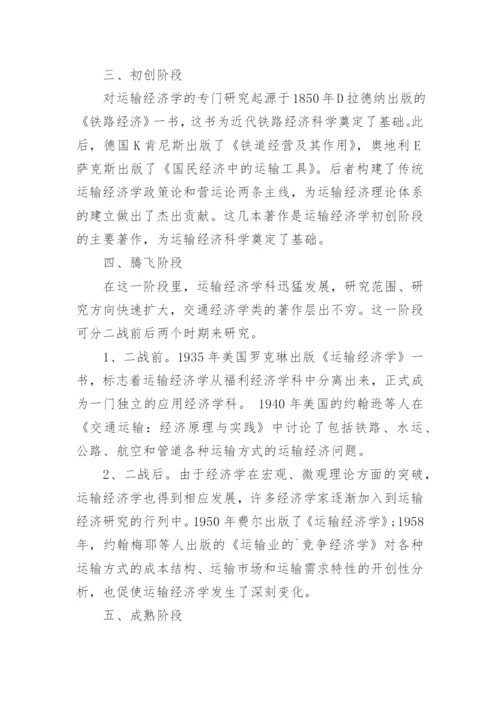 三、初创阶段

对运输经济学的专门研究起源于1850年D拉德纳出版的《铁路经济》一书，这书为近代铁路经济科学奠定了基础。此后，德国K肯尼斯出版了《铁道经营及其作用》，奥地利E萨克斯出版了《国民经济中的运输工具》。后者构建了传统运输经济学政策论和营运论两条主线，为运输经济理论体系的建立做出了杰出贡献。这几本著作是运输经济学初创阶段的主要著作，为运输经济科学奠定了基础。

四、腾飞阶段

在这一阶段里，运输经济学科迅猛发展，研究范围、研究方向快速扩大，交通经济学类的著作层出不穷。这一阶段可分二战前后两个时期来研究。

1、二战前。1935年美国罗克琳出版《运输经济学》一书，标志着运输经济学从福利经济学科中分离出来，正式成为一门独立的应用经济学科。 1940年美国的约翰逊等人在《交通运输：经济原理与实践》中讨论了包括铁路、水运、公路、航空和管道各种运输方式的运输经济问题。

2、二战后。由于经济学在宏观、微观理论方面的突破，运输经济学也得到相应发展，许多经济学家逐渐加入到运输经济研究的行列中。1950年费尔出版了《运输经济学》;1958年，约翰梅耶等人出版的《运输业的`竞争经济学》对各种运输方式的成本结构、运输市场和运输需求特性的开创性分析，也促使运输经济学发生了深刻变化。

五、成熟阶段